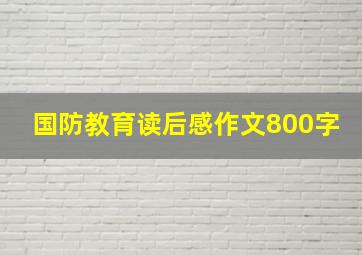 国防教育读后感作文800字